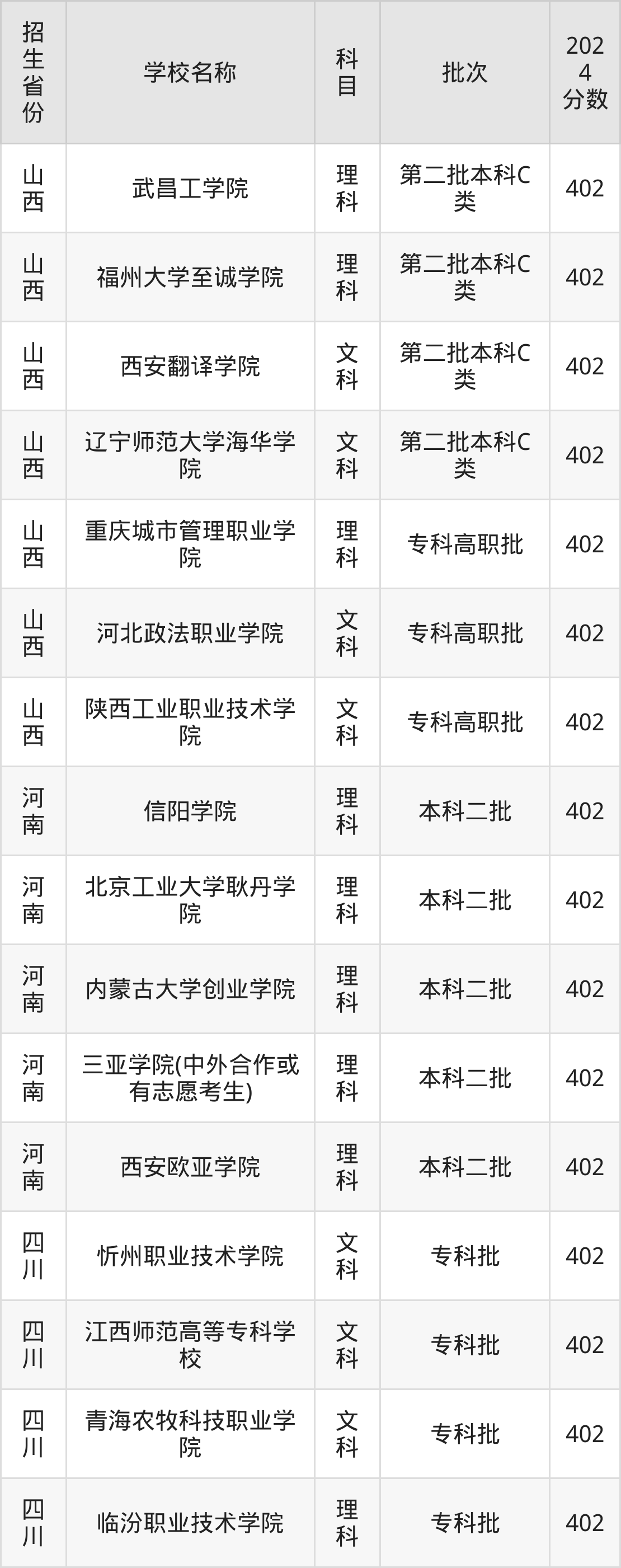 | 招生省份 | 学校名称 | 科目 | 批次 | 2024分数 |
|---|---|---|---|---|
| 山西 | 武昌工学院 | 理科 | 第二批本科C类 | 402 |
| 山西 | 福州大学至诚学院 | 理科 | 第二批本科C类 | 402 |
| 山西 | 西安翻译学院 | 文科 | 第二批本科C类 | 402 |
| 山西 | 辽宁师范大学海华学院 | 文科 | 第二批本科C类 | 402 |
| 山西 | 重庆城市管理职业学院 | 理科 | 专科高职批 | 402 |
| 山西 | 河北政法职业学院 | 文科 | 专科高职批 | 402 |
| 山西 | 陕西工业职业技术学院 | 文科 | 专科高职批 | 402 |
| 河南 | 信阳学院 | 理科 | 本科二批 | 402 |
| 河南 | 北京工业大学耿丹学院 | 理科 | 本科二批 | 402 |
| 河南 | 内蒙古大学创业学院 | 理科 | 本科二批 | 402 |
| 河南 | 三亚学院(中外合作或有志愿考生) | 理科 | 本科二批 | 402 |
| 河南 | 西安欧亚学院 | 理科 | 本科二批 | 402 |
| 四川 | 忻州职业技术学院 | 文科 | 专科批 | 402 |
| 四川 | 江西师范高等专科学校 | 文科 | 专科批 | 402 |
| 四川 | 青海农牧科技职业学院 | 文科 | 专科批 | 402 |
| 四川 | 临汾职业技术学院 | 理科 | 专科批 | 402 |